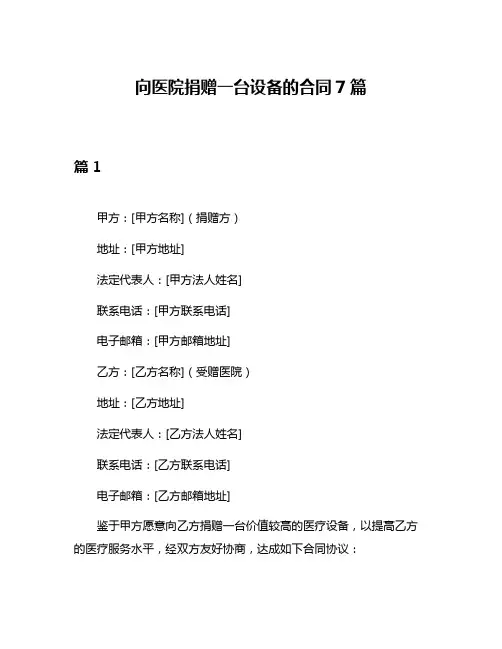 向医院捐赠一台设备的合同7篇

篇1

甲方：[甲方名称]（捐赠方）

地址：[甲方地址]

法定代表人：[甲方法人姓名]

联系电话：[甲方联系电话]

电子邮箱：[甲方邮箱地址]

乙方：[乙方名称]（受赠医院）

地址：[乙方地址]

法定代表人：[乙方法人姓名]

联系电话：[乙方联系电话]

电子邮箱：[乙方邮箱地址]

鉴于甲方愿意向乙方捐赠一台价值较高的医疗设备，以提高乙方的医疗服务水平，经双方友好协商，达成如下合同协议：